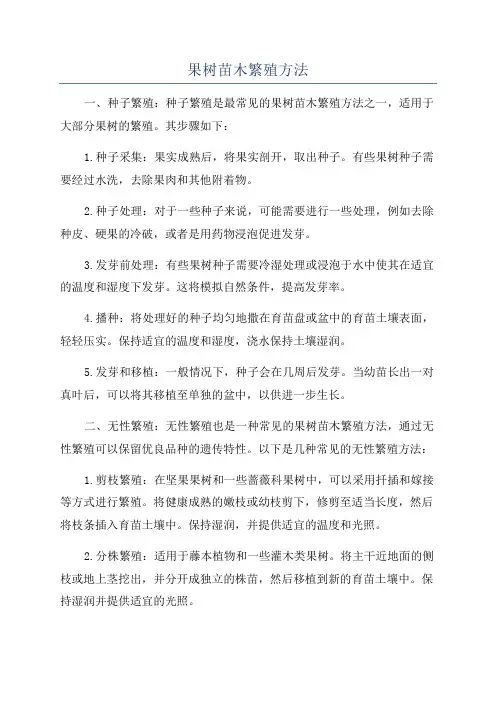 果树苗木繁殖方法

一、种子繁殖：种子繁殖是最常见的果树苗木繁殖方法之一，适用于大部分果树的繁殖。其步骤如下：

1.种子采集：果实成熟后，将果实剖开，取出种子。有些果树种子需要经过水洗，去除果肉和其他附着物。

2.种子处理：对于一些种子来说，可能需要进行一些处理，例如去除种皮、硬果的冷破，或者是用药物浸泡促进发芽。

3.发芽前处理：有些果树种子需要冷湿处理或浸泡于水中使其在适宜的温度和湿度下发芽。这将模拟自然条件，提高发芽率。

4.播种：将处理好的种子均匀地撒在育苗盘或盆中的育苗土壤表面，轻轻压实。保持适宜的温度和湿度，浇水保持土壤湿润。

5.发芽和移植：一般情况下，种子会在几周后发芽。当幼苗长出一对真叶后，可以将其移植至单独的盆中，以供进一步生长。

二、无性繁殖：无性繁殖也是一种常见的果树苗木繁殖方法，通过无性繁殖可以保留优良品种的遗传特性。以下是几种常见的无性繁殖方法：

1.剪枝繁殖：在坚果果树和一些蔷薇科果树中，可以采用扦插和嫁接等方式进行繁殖。将健康成熟的嫩枝或幼枝剪下，修剪至适当长度，然后将枝条插入育苗土壤中。保持湿润，并提供适宜的温度和光照。

2.分株繁殖：适用于藤本植物和一些灌木类果树。将主干近地面的侧枝或地上茎挖出，并分开成独立的株苗，然后移植到新的育苗土壤中。保持湿润并提供适宜的光照。